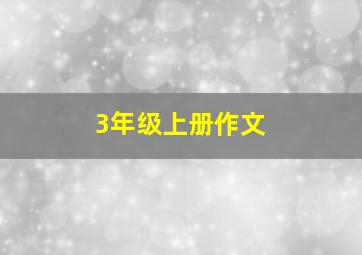 3年级上册作文